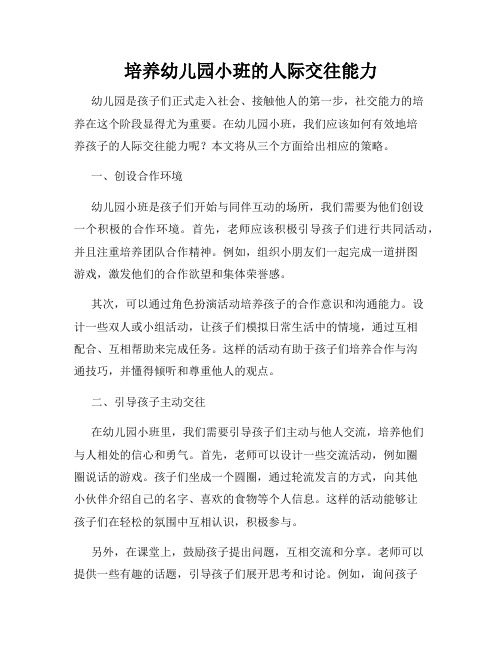 培养幼儿园小班的人际交往能力

幼儿园是孩子们正式走入社会、接触他人的第一步，社交能力的培养在这个阶段显得尤为重要。在幼儿园小班，我们应该如何有效地培养孩子的人际交往能力呢？本文将从三个方面给出相应的策略。

一、创设合作环境

幼儿园小班是孩子们开始与同伴互动的场所，我们需要为他们创设一个积极的合作环境。首先，老师应该积极引导孩子们进行共同活动，并且注重培养团队合作精神。例如，组织小朋友们一起完成一道拼图游戏，激发他们的合作欲望和集体荣誉感。

其次，可以通过角色扮演活动培养孩子的合作意识和沟通能力。设计一些双人或小组活动，让孩子们模拟日常生活中的情境，通过互相配合、互相帮助来完成任务。这样的活动有助于孩子们培养合作与沟通技巧，并懂得倾听和尊重他人的观点。

二、引导孩子主动交往

在幼儿园小班里，我们需要引导孩子们主动与他人交流，培养他们与人相处的信心和勇气。首先，老师可以设计一些交流活动，例如圈圈说话的游戏。孩子们坐成一个圆圈，通过轮流发言的方式，向其他小伙伴介绍自己的名字、喜欢的食物等个人信息。这样的活动能够让孩子们在轻松的氛围中互相认识，积极参与。

另外，在课堂上，鼓励孩子提出问题，互相交流和分享。老师可以提供一些有趣的话题，引导孩子们展开思考和讨论。例如，询问孩子